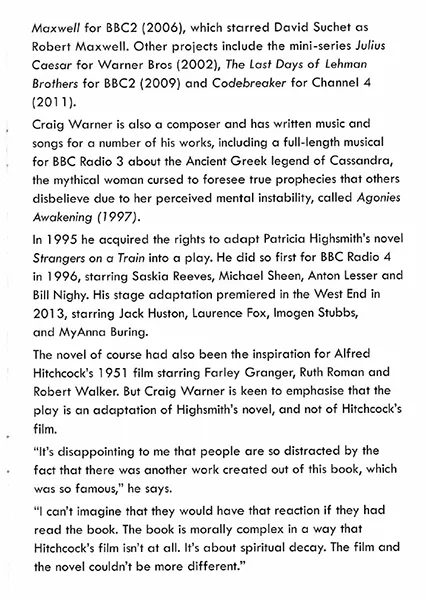 Maxwell for BBC2 (2006), which starred David Suchet as Robert Maxwell. Other projects include the mini-series Julius Caesar for Warner Bros (2002), The Last Days of Lehman Brothers for BBC2 (2009) and Codebreaker for Channel 4 (2011).

Craig Warner is also a composer and has written music and songs for a number of his works, including a full-length musical for BBC Radio 3 about the Ancient Greek legend of Cassandra, the mythical woman cursed to foresee true prophecies that others disbelieve due to her perceived mental instability, called Agonies Awakening (1997).

In 1995 he acquired the rights to adapt Patricia Highsmith's novel Strangers on a Train into a play. He did so first for BBC Radio 4 in 1996, starring Saskia Reeves, Michael Sheen, Anton Lesser and Bill Nighy. His stage adaptation premiered in the West End in 2013, starring Jack Huston, Laurence Fox, Imogen Stubbs, and MyAnna Buring.

The novel of course had also been the inspiration for Alfred Hitchcock's 1951 film starring Farley Granger, Ruth Roman and Robert Walker. But Craig Warner is keen to emphasise that the play is an adaptation of Highsmith's novel, and not of Hitchcock's film.

"It's disappointing to me that people are so distracted by the fact that there was another work created out of this book, which was so famous," he says.

"I can't imagine that they would have that reaction if they had read the book. The book is morally complex in a way that Hitchcock's film isn't at all. It's about spiritual decay. The film and the novel couldn't be more different."